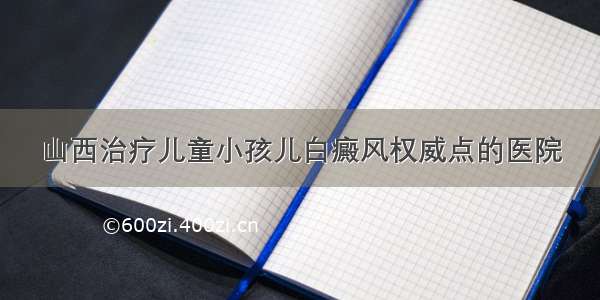 山西治疗儿童小孩儿白癜风权威点的医院

©600zi.400zi.cn